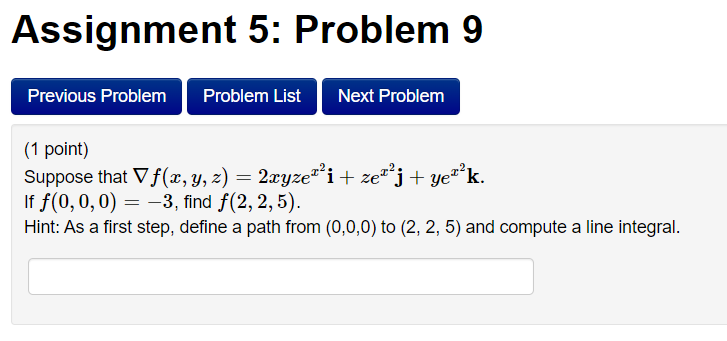 Assignment 5: Problem 9

Previous Problem
Problem List
Next Problem

(1 point)
Suppose that $\nabla f(x, y, z) = 2xyze^{x^2}\mathbf{i} + ze^{x^2}\mathbf{j} + ye^{x^2}\mathbf{k}$.
If $f(0, 0, 0) = -3$, find $f(2, 2, 5)$.
Hint: As a first step, define a path from (0,0,0) to (2, 2, 5) and compute a line integral.